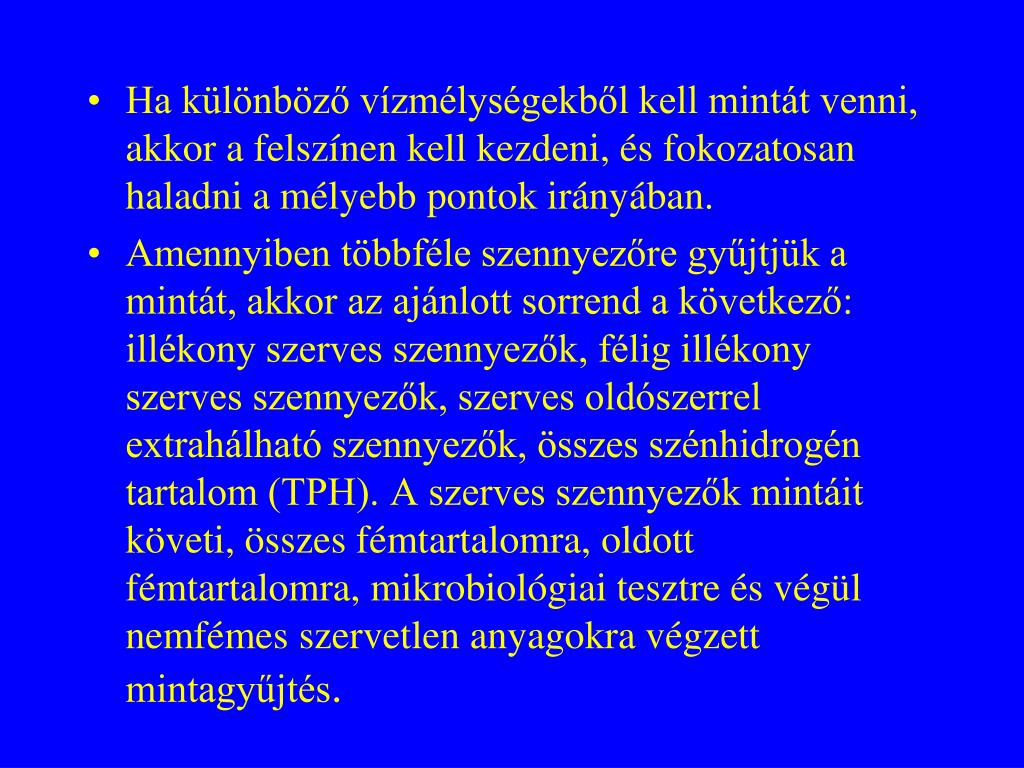 • Ha különböző vízmélységekből kell mintát venni, akkor a felszínen kell kezdeni, és fokozatosan haladni a mélyebb pontok irányában.

• Amennyiben többféle szennyezőre gyűjtjük a mintát, akkor az ajánlott sorrend a következő: illékony szerves szennyezők, félig illékony szerves szennyezők, szerves oldószerrel extrahálható szennyezők, összes szénhidrogén tartalom (TPH). A szerves szennyezők mintáit követi, összes fémtartalomra, oldott fémtartalomra, mikrobiológiai tesztre és végül nemfémes szervetlen anyagokra végzett mintagyűjtés.